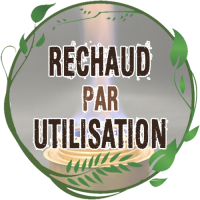 RECHAUD
PAR
UTILISATION